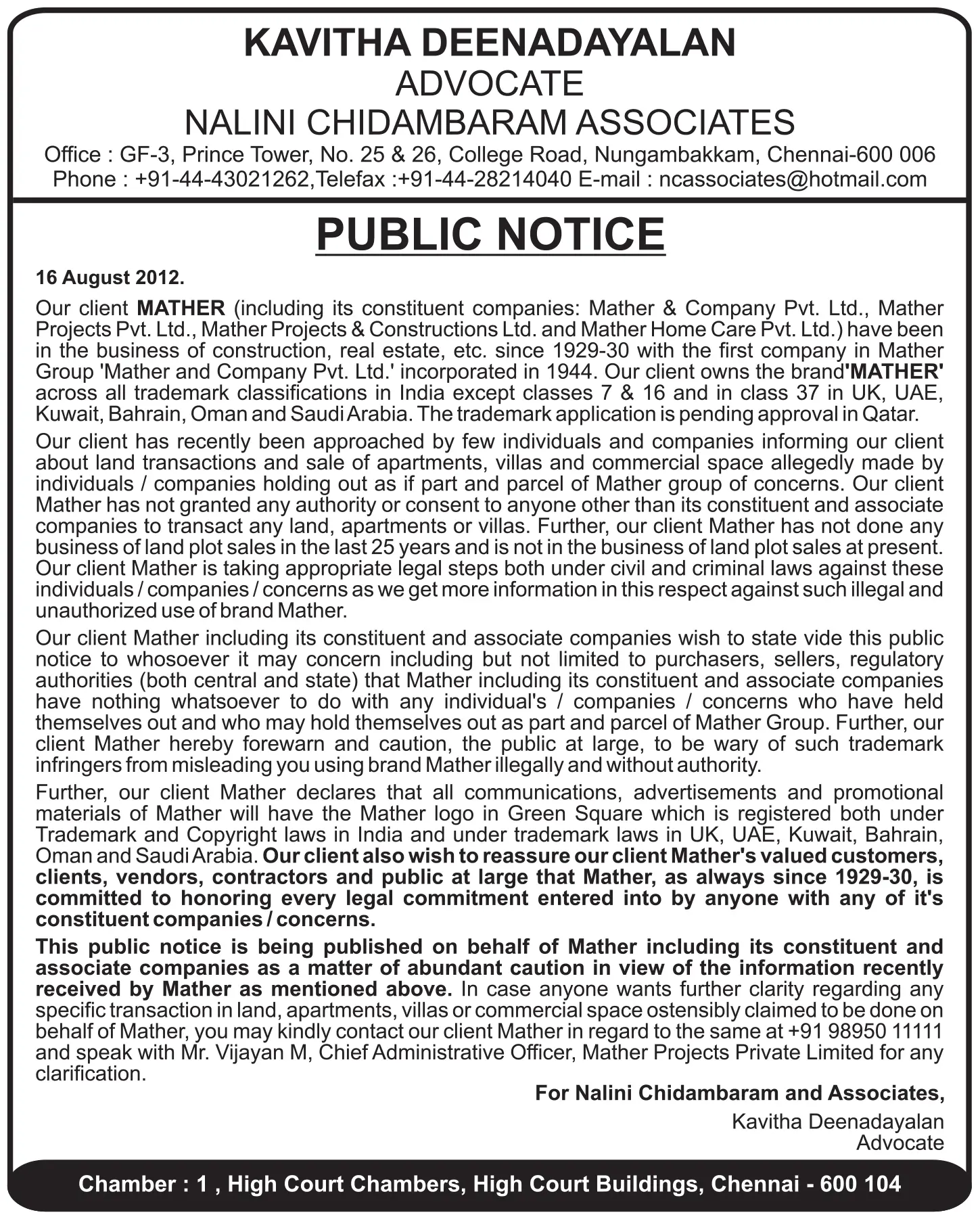 KAVITHA DEENADAYALAN
ADVOCATE
NALINI CHIDAMBARAM ASSOCIATES
Office : GF-3, Prince Tower, No. 25 & 26, College Road, Nungambakkam, Chennai-600 006
Phone : +91-44-43021262,Telefax :+91-44-28214040 E-mail : ncassociates@hotmail.com

PUBLIC NOTICE

16 August 2012.

Our client MATHER (including its constituent companies: Mather & Company Pvt. Ltd., Mather Projects Pvt. Ltd., Mather Projects & Constructions Ltd. and Mather Home Care Pvt. Ltd.) have been in the business of construction, real estate, etc. since 1929-30 with the first company in Mather Group 'Mather and Company Pvt. Ltd.' incorporated in 1944. Our client owns the brand'MATHER' across all trademark classifications in India except classes 7 & 16 and in class 37 in UK, UAE, Kuwait, Bahrain, Oman and Saudi Arabia. The trademark application is pending approval in Qatar.

Our client has recently been approached by few individuals and companies informing our client about land transactions and sale of apartments, villas and commercial space allegedly made by individuals / companies holding out as if part and parcel of Mather group of concerns. Our client Mather has not granted any authority or consent to anyone other than its constituent and associate companies to transact any land, apartments or villas. Further, our client Mather has not done any business of land plot sales in the last 25 years and is not in the business of land plot sales at present. Our client Mather is taking appropriate legal steps both under civil and criminal laws against these individuals / companies / concerns as we get more information in this respect against such illegal and unauthorized use of brand Mather.

Our client Mather including its constituent and associate companies wish to state vide this public notice to whosoever it may concern including but not limited to purchasers, sellers, regulatory authorities (both central and state) that Mather including its constituent and associate companies have nothing whatsoever to do with any individual's / companies / concerns who have held themselves out and who may hold themselves out as part and parcel of Mather Group. Further, our client Mather hereby forewarn and caution, the public at large, to be wary of such trademark infringers from misleading you using brand Mather illegally and without authority.

Further, our client Mather declares that all communications, advertisements and promotional materials of Mather will have the Mather logo in Green Square which is registered both under Trademark and Copyright laws in India and under trademark laws in UK, UAE, Kuwait, Bahrain, Oman and Saudi Arabia. Our client also wish to reassure our client Mather's valued customers, clients, vendors, contractors and public at large that Mather, as always since 1929-30, is committed to honoring every legal commitment entered into by anyone with any of it's constituent companies / concerns.

This public notice is being published on behalf of Mather including its constituent and associate companies as a matter of abundant caution in view of the information recently received by Mather as mentioned above. In case anyone wants further clarity regarding any specific transaction in land, apartments, villas or commercial space ostensibly claimed to be done on behalf of Mather, you may kindly contact our client Mather in regard to the same at +91 98950 11111 and speak with Mr. Vijayan M, Chief Administrative Officer, Mather Projects Private Limited for any clarification.

For Nalini Chidambaram and Associates,
Kavitha Deenadayalan
Advocate

Chamber : 1 , High Court Chambers, High Court Buildings, Chennai - 600 104